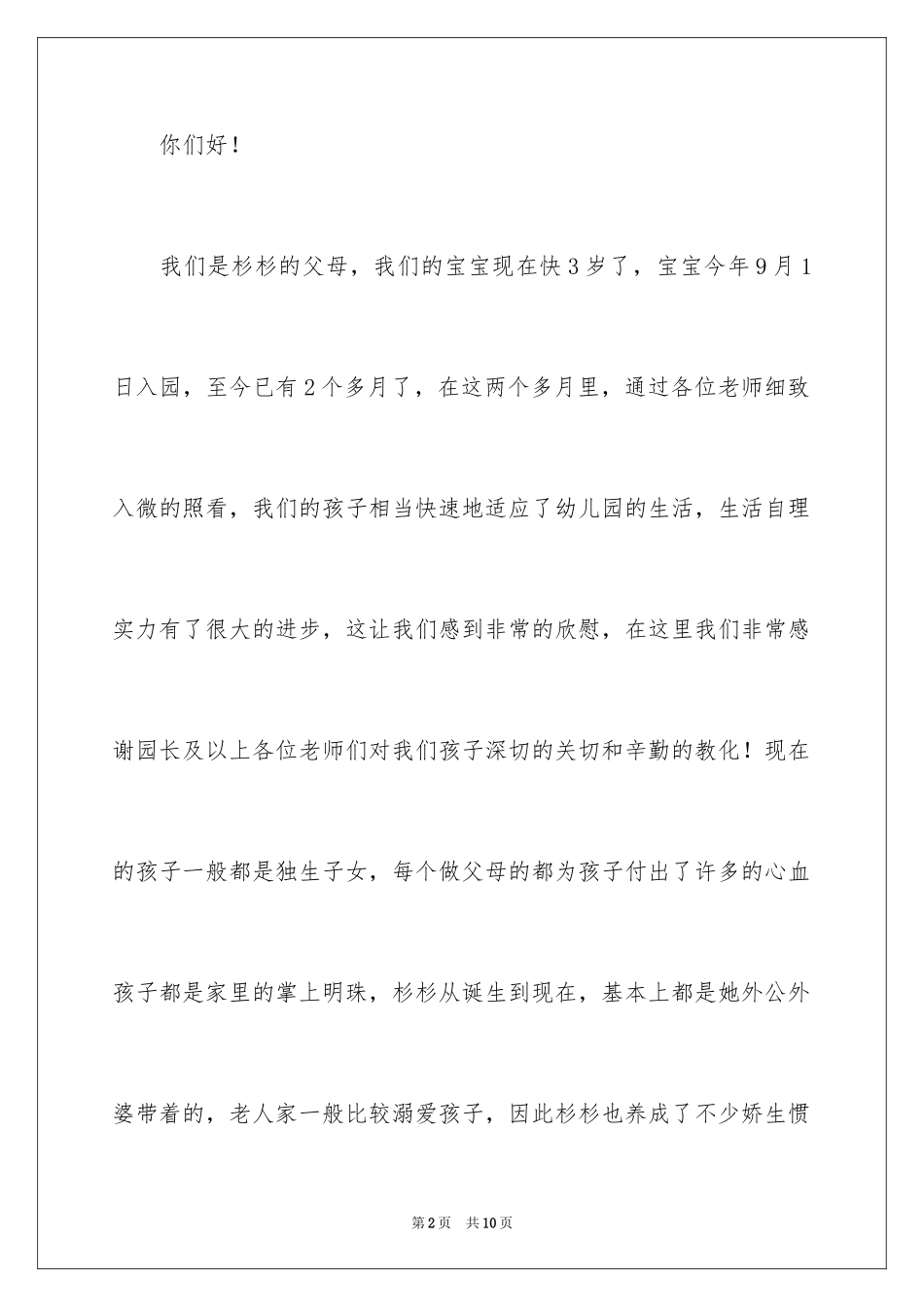 你们好！

我们是杉杉的父母，我们的宝宝现在快3岁了，宝宝今年9月1日入园，至今已有2个多月了，在这两个多月里，通过各位老师细致入微的照看，我们的孩子相当快速地适应了幼儿园的生活，生活自理实力有了很大的进步，这让我们感到非常的欣慰，在这里我们非常感谢园长及以上各位老师们对我们孩子深切的关切和辛勤的教化！现在的孩子一般都是独生子女，每个做父母的都为孩子付出了许多的心血孩子都是家里的掌上明珠，杉杉从诞生到现在，基本上都是她外公外婆带着的，老人家一般比较溺爱孩子，因此杉杉也养成了不少娇生惯

第2页　共10页